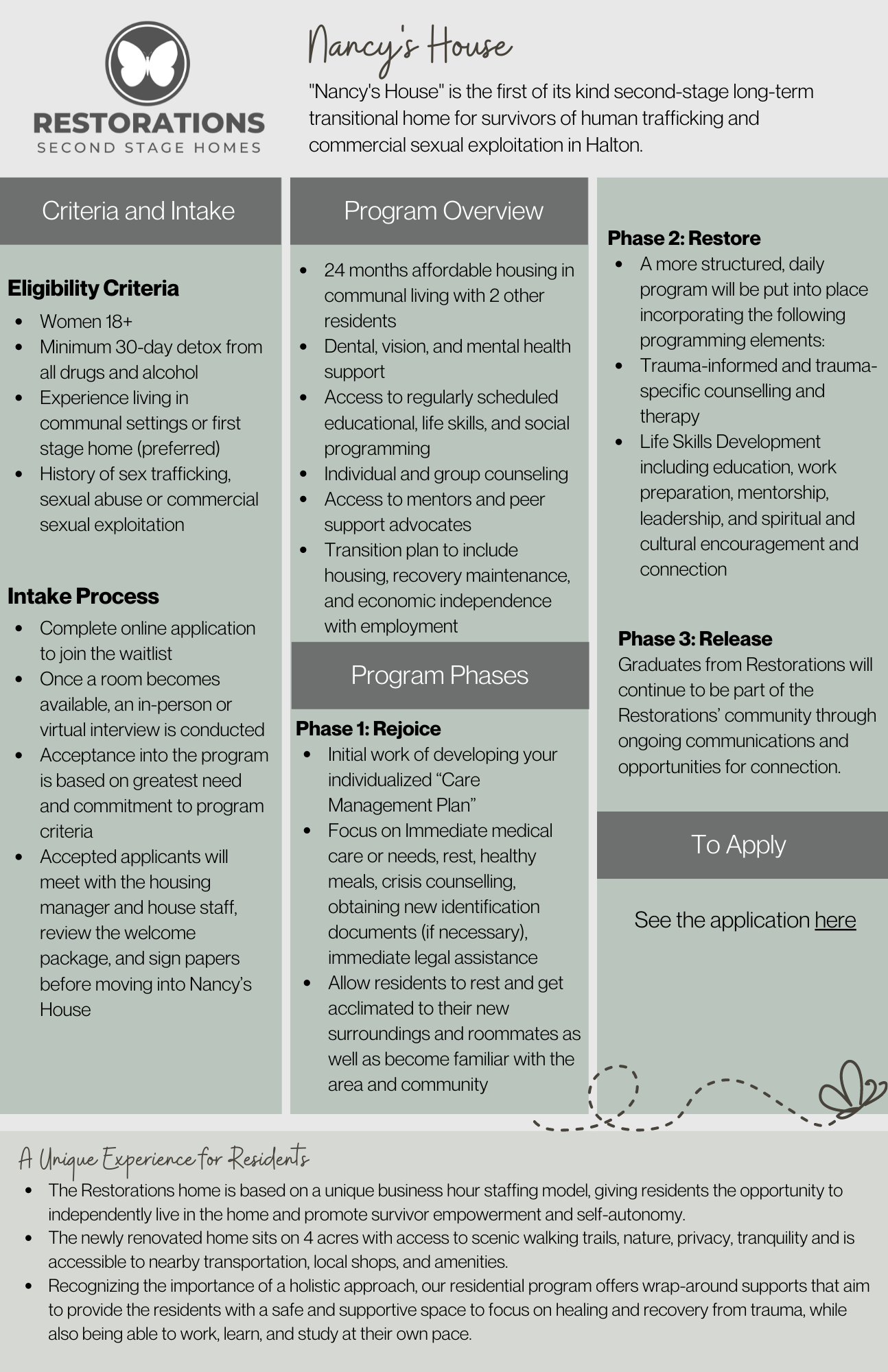 RESTORATIONS
SECOND STAGE HOMES

Nancy's House

"Nancy's House" is the first of its kind second-stage long-term transitional home for survivors of human trafficking and commercial sexual exploitation in Halton.

Criteria and Intake

Eligibility Criteria
- Women 18+
- Minimum 30-day detox from all drugs and alcohol
- Experience living in communal settings or first stage home (preferred)
- History of sex trafficking, sexual abuse or commercial sexual exploitation

Intake Process
- Complete online application to join the waitlist
- Once a room becomes available, an in-person or virtual interview is conducted
- Acceptance into the program is based on greatest need and commitment to program criteria
- Accepted applicants will meet with the housing manager and house staff, review the welcome package, and sign papers before moving into Nancy's House

Program Overview
- 24 months affordable housing in communal living with 2 other residents
- Dental, vision, and mental health support
- Access to regularly scheduled educational, life skills, and social programming
- Individual and group counseling
- Access to mentors and peer support advocates
- Transition plan to include housing, recovery maintenance, and economic independence with employment

Program Phases

Phase 1: Rejoice
- Initial work of developing your individualized “Care Management Plan”
- Focus on Immediate medical care or needs, rest, healthy meals, crisis counselling, obtaining new identification documents (if necessary), immediate legal assistance
- Allow residents to rest and get acclimated to their new surroundings and roommates as well as become familiar with the area and community

Phase 2: Restore
- A more structured, daily program will be put into place incorporating the following programming elements:
- Trauma-informed and trauma-specific counselling and therapy
- Life Skills Development including education, work preparation, mentorship, leadership, and spiritual and cultural encouragement and connection

Phase 3: Release
Graduates from Restorations will continue to be part of the Restorations’ community through ongoing communications and opportunities for connection.

To Apply

See the application here

A Unique Experience for Residents
- The Restorations home is based on a unique business hour staffing model, giving residents the opportunity to independently live in the home and promote survivor empowerment and self-autonomy.
- The newly renovated home sits on 4 acres with access to scenic walking trails, nature, privacy, tranquility and is accessible to nearby transportation, local shops, and amenities.
- Recognizing the importance of a holistic approach, our residential program offers wrap-around supports that aim to provide the residents with a safe and supportive space to focus on healing and recovery from trauma, while also being able to work, learn, and study at their own pace.